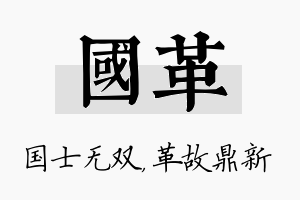 國革

国士无双，革故鼎新